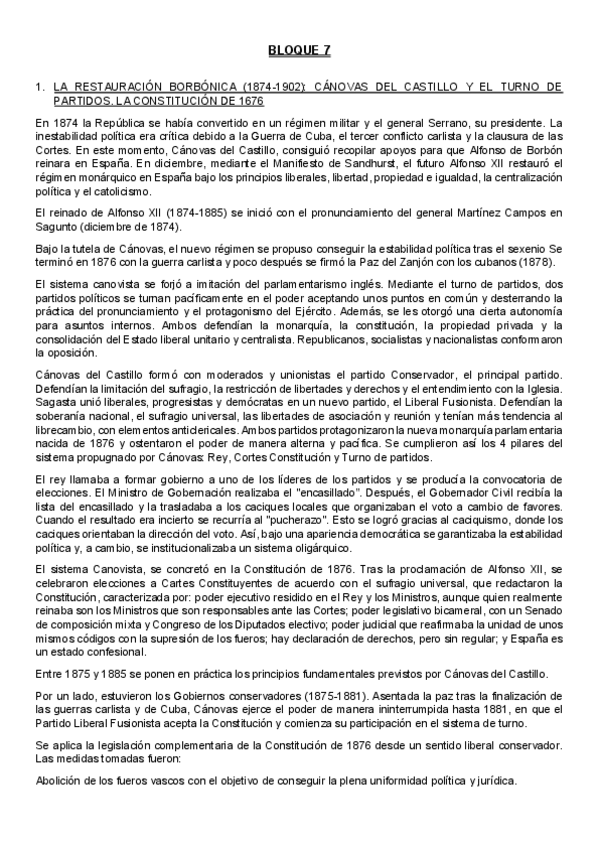 BLOQUE 7

1. LA RESTAURACIÓN BORBÓNICA (1874-1902): CÁNOVAS DEL CASTILLO Y EL TURNO DE PARTIDOS. LA CONSTITUCIÓN DE 1676

En 1874 la República se había convertido en un régimen militar y el general Serrano, su presidente. La inestabilidad política era crítica debido a la Guerra de Cuba, el tercer conflicto carlista y la clausura de las Cortes. En este momento, Cánovas del Castillo, consiguió recopilar apoyos para que Alfonso de Borbón reinara en España. En diciembre, mediante el Manifiesto de Sandhurst, el futuro Alfonso XII restauró el régimen monárquico en España bajo los principios liberales, libertad, propiedad e igualdad, la centralización política y el catolicismo.

El reinado de Alfonso XII (1874-1885) se inició con el pronunciamiento del general Martínez Campos en Sagunto (diciembre de 1874).

Bajo la tutela de Cánovas, el nuevo régimen se propuso conseguir la estabilidad política tras el sexenio Se terminó en 1876 con la guerra carlista y poco después se firmó la Paz del Zanjón con los cubanos (1878).

El sistema canovista se forjó a imitación del parlamentarismo inglés. Mediante el turno de partidos, dos partidos políticos se turnan pacíficamente en el poder aceptando unos puntos en común y desterrando la práctica del pronunciamiento y el protagonismo del Ejército. Además, se les otorgó una cierta autonomía para asuntos internos. Ambos defendían la monarquía, la constitución, la propiedad privada y la consolidación del Estado liberal unitario y centralista. Republicanos, socialistas y nacionalistas conformaron la oposición.

Cánovas del Castillo formó con moderados y unionistas el partido Conservador, el principal partido. Defendían la limitación del sufragio, la restricción de libertades y derechos y el entendimiento con la Iglesia. Sagasta unió liberales, progresistas y demócratas en un nuevo partido, el Liberal Fusionista. Defendían la soberanía nacional, el sufragio universal, las libertades de asociación y reunión y tenían más tendencia al librecambio, con elementos anticlericales. Ambos partidos protagonizaron la nueva monarquía parlamentaria nacida de 1876 y ostentaron el poder de manera alterna y pacífica. Se cumplieron así los 4 pilares del sistema propugnado por Cánovas: Rey, Cortes Constitución y Turno de partidos.

El rey llamaba a formar gobierno a uno de los líderes de los partidos y se producía la convocatoria de elecciones. El Ministro de Gobernación realizaba el "encasillado". Después, el Gobernador Civil recibía la lista del encasillado y la trasladaba a los caciques locales que organizaban el voto a cambio de favores. Cuando el resultado era incierto se recurría al "pucherazo". Esto se logró gracias al caciquismo, donde los caciques orientaban la dirección del voto. Así, bajo una apariencia democrática se garantizaba la estabilidad política y, a cambio, se institucionalizaba un sistema oligárquico.

El sistema Canovista, se concretó en la Constitución de 1876. Tras la proclamación de Alfonso XII, se celebraron elecciones a Cartes Constituyentes de acuerdo con el sufragio universal, que redactaron la Constitución, caracterizada por: poder ejecutivo residido en el Rey y los Ministros, aunque quien realmente reinaba son los Ministros que son responsables ante las Cortes; poder legislativo bicameral, con un Senado de composición mixta y Congreso de los Diputados electivo; poder judicial que reafirmaba la unidad de unos mismos códigos con la supresión de los fueros; hay declaración de derechos, pero sin regular; y España es un estado confesional.

Entre 1875 y 1885 se ponen en práctica los principios fundamentales previstos por Cánovas del Castillo.

Por un lado, estuvieron los Gobiernos conservadores (1875-1881). Asentada la paz tras la finalización de las guerras carlista y de Cuba, Cánovas ejerce el poder de manera ininterrumpida hasta 1881, en que el Partido Liberal Fusionista acepta la Constitución y comienza su participación en el sistema de turno.

Se aplica la legislación complementaria de la Constitución de 1876 desde un sentido liberal conservador. Las medidas tomadas fueron:

Abolición de los fueros vascos con el objetivo de conseguir la plena uniformidad política y jurídica.